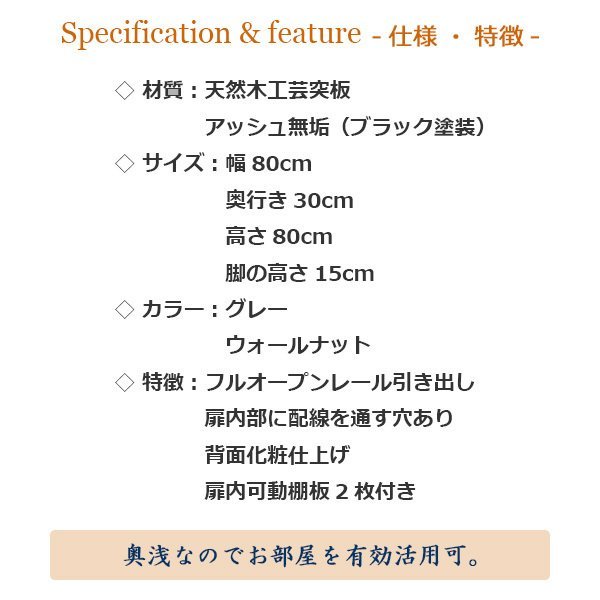 Specification & feature - 仕様 ・ 特徴 -

◇ 材質：天然木工芸突板
アッシュ無垢（ブラック塗装）
◇ サイズ：幅 80cm
奥行き 30cm
高さ 80cm
脚の高さ 15cm
◇ カラー：グレー
ウォールナット
◇ 特徴：フルオープンレール引き出し
扉内部に配線を通す穴あり
背面化粧仕上げ
扉内可動棚板 2 枚付き

奥浅なのでお部屋を有効活用可。